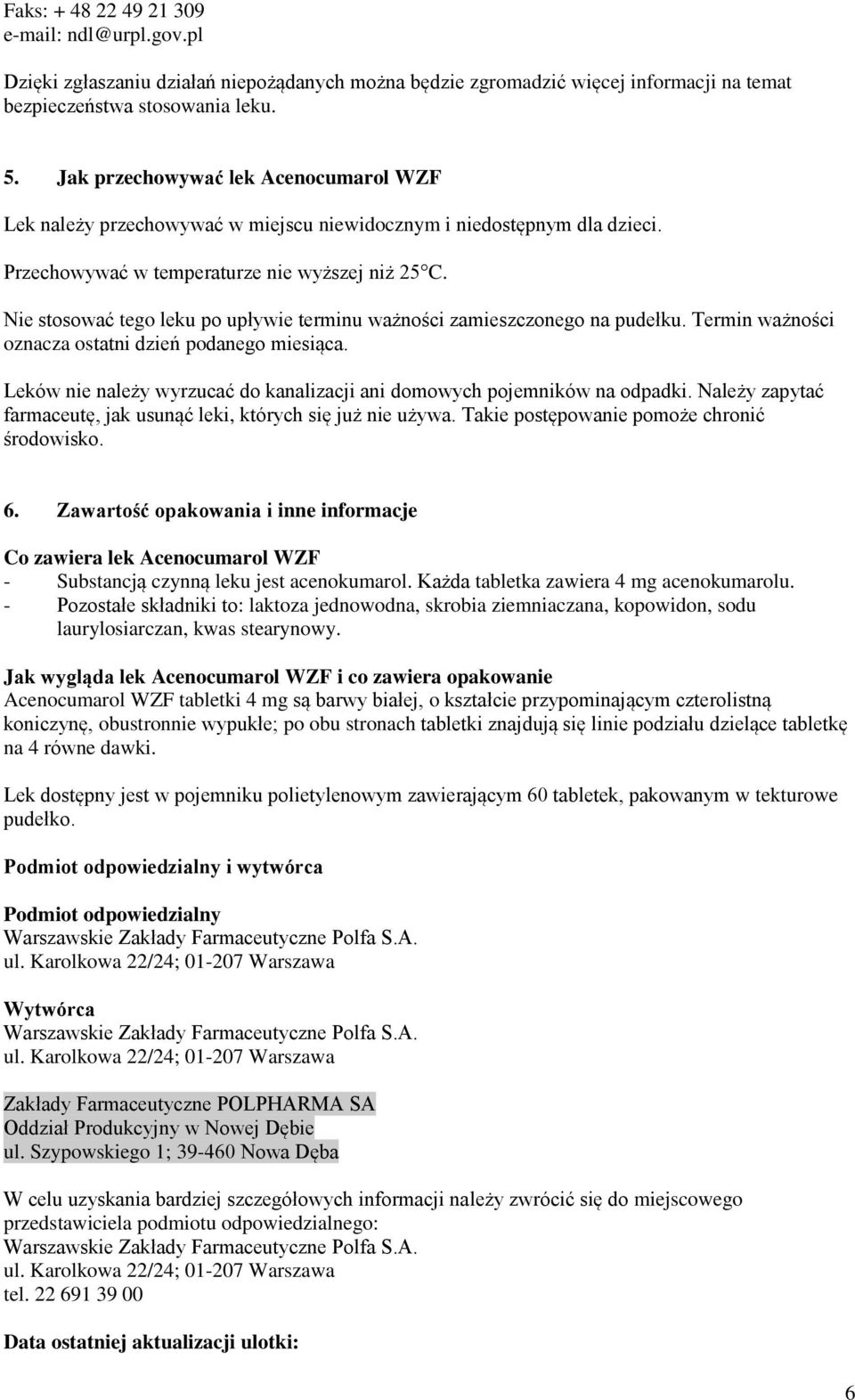 Faks: + 48 22 49 21 309
e-mail: ndl@urpl.gov.pl

Dzięki zgłaszaniu działań niepożądanych można będzie zgromadzić więcej informacji na temat bezpieczeństwa stosowania leku.

5. Jak przechowywać lek Acenocumarol WZF

Lek należy przechowywać w miejscu niewidocznym i niedostępnym dla dzieci.

Przechowywać w temperaturze nie wyższej niż 25°C.

Nie stosować tego leku po upływie terminu ważności zamieszczonego na pudełku. Termin ważności oznacza ostatni dzień podanego miesiąca.

Leków nie należy wyrzucać do kanalizacji ani domowych pojemników na odpadki. Należy zapytać farmaceutę, jak usunąć leki, których się już nie używa. Takie postępowanie pomoże chronić środowisko.

6. Zawartość opakowania i inne informacje

Co zawiera lek Acenocumarol WZF
- Substancją czynną leku jest acenokumarol. Każda tabletka zawiera 4 mg acenokumarolu.
- Pozostałe składniki to: laktoza jednowodna, skrobia ziemniaczana, kopowidon, sodu laurylosiarczan, kwas stearynowy.

Jak wygląda lek Acenocumarol WZF i co zawiera opakowanie
Acenocumarol WZF tabletki 4 mg są barwy białej, o kształcie przypominającym czterolistną koniczynę, obustronnie wypukłe; po obu stronach tabletki znajdują się linie podziału dzielące tabletkę na 4 równe dawki.

Lek dostępny jest w pojemniku polietylenowym zawierającym 60 tabletek, pakowanym w tekturowe pudełko.

Podmiot odpowiedzialny i wytwórca

Podmiot odpowiedzialny
Warszawskie Zakłady Farmaceutyczne Polfa S.A.
ul. Karolkowa 22/24; 01-207 Warszawa

Wytwórca
Warszawskie Zakłady Farmaceutyczne Polfa S.A.
ul. Karolkowa 22/24; 01-207 Warszawa

Zakłady Farmaceutyczne POLPHARMA SA
Oddział Produkcyjny w Nowej Dębie
ul. Szypowskiego 1; 39-460 Nowa Dęba

W celu uzyskania bardziej szczegółowych informacji należy zwrócić się do miejscowego przedstawiciela podmiotu odpowiedzialnego:
Warszawskie Zakłady Farmaceutyczne Polfa S.A.
ul. Karolkowa 22/24; 01-207 Warszawa
tel. 22 691 39 00

Data ostatniej aktualizacji ulotki:

6